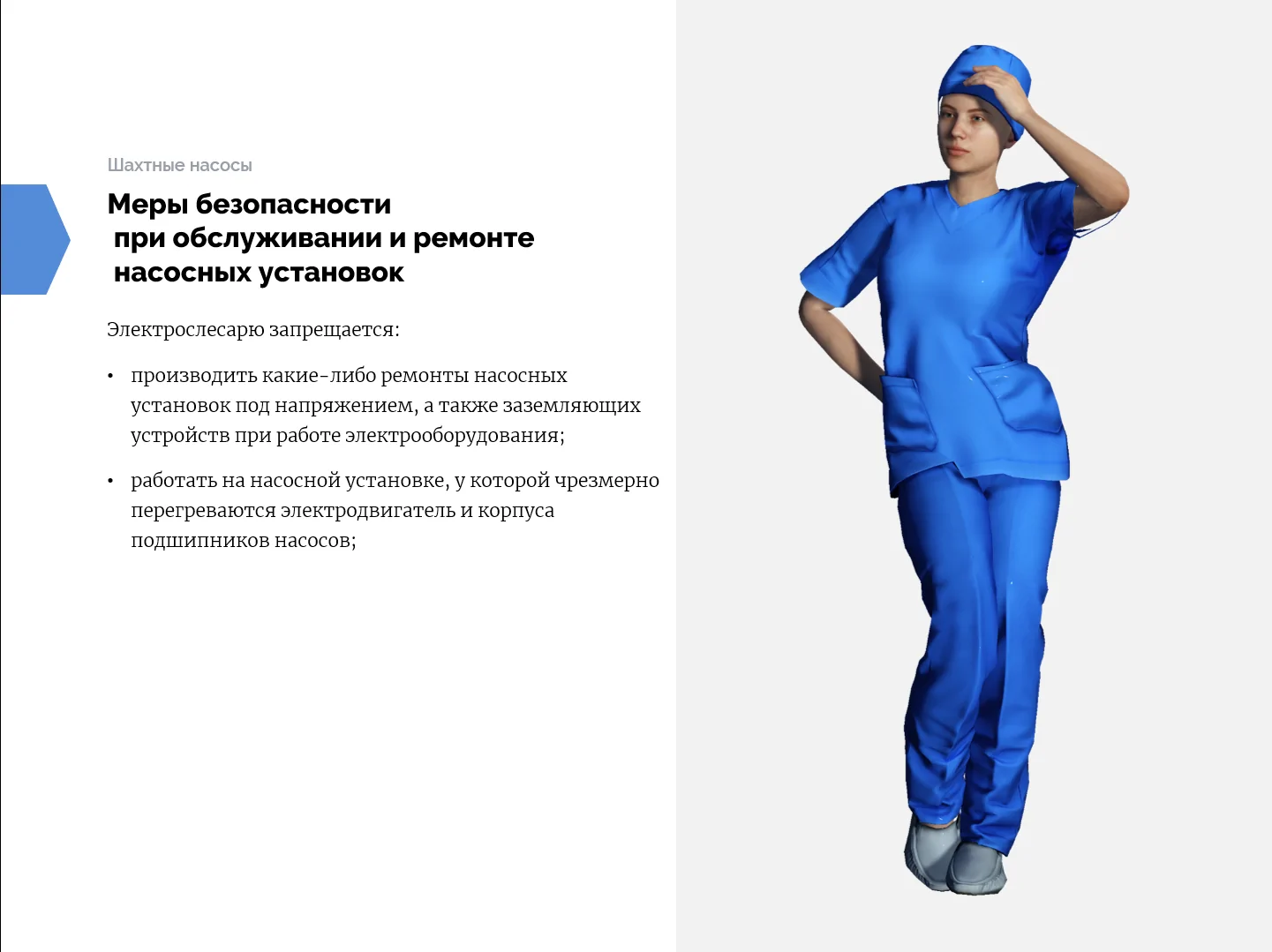 Шахтные насосы

Меры безопасности
при обслуживании и ремонте
насосных установок

Электрослесарю запрещается:

• производить какие-либо ремонты насосных установок под напряжением, а также заземляющих устройств при работе электрооборудования;

• работать на насосной установке, у которой чрезмерно перегреваются электродвигатель и корпуса подшипников насосов;